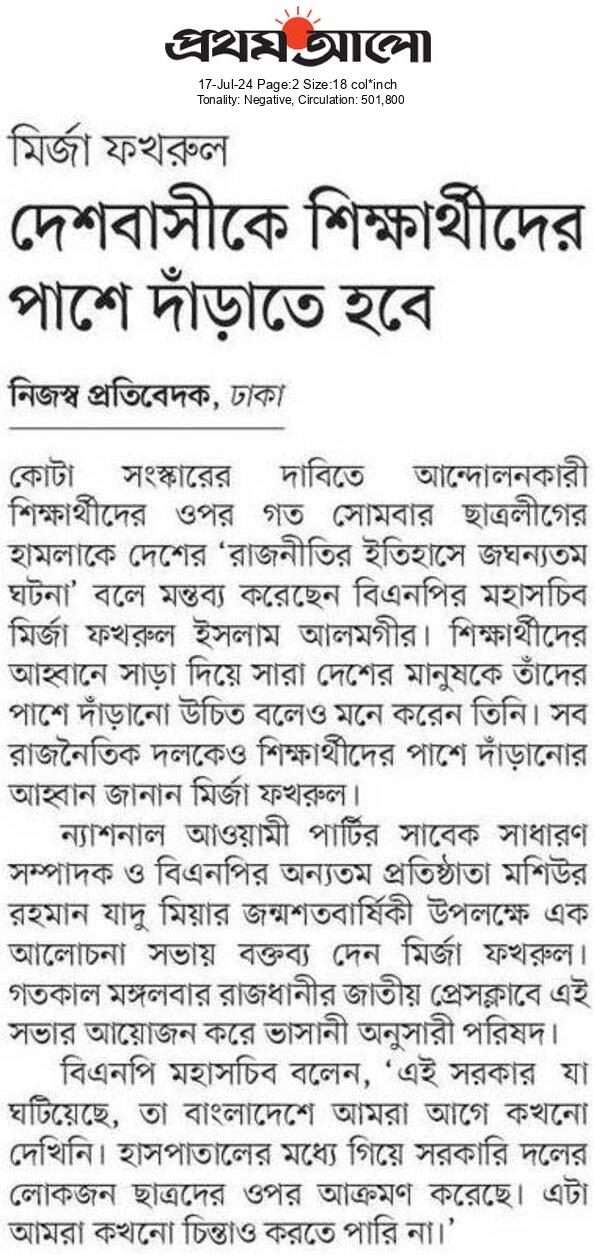 প্রথম আলো
17-Jul-24 Page:2 Size:18 col*inch
Tonality: Negative, Circulation: 501,800

মির্জা ফখরুল
দেশবাসীকে শিক্ষার্থীদের পাশে দাঁড়াতে হবে

নিজস্ব প্রতিবেদক, ঢাকা

কোটা সংস্কারের দাবিতে আন্দোলনকারী শিক্ষার্থীদের ওপর গত সোমবার ছাত্রলীগের হামলাকে দেশের 'রাজনীতির ইতিহাসে জঘন্যতম ঘটনা' বলে মন্তব্য করেছেন বিএনপির মহাসচিব মির্জা ফখরুল ইসলাম আলমগীর। শিক্ষার্থীদের আহ্বানে সাড়া দিয়ে সারা দেশের মানুষকে তাঁদের পাশে দাঁড়ানো উচিত বলেও মনে করেন তিনি। সব রাজনৈতিক দলকেও শিক্ষার্থীদের পাশে দাঁড়ানোর আহ্বান জানান মির্জা ফখরুল।

ন্যাশনাল আওয়ামী পার্টির সাবেক সাধারণ সম্পাদক ও বিএনপির অন্যতম প্রতিষ্ঠাতা মশিউর রহমান যাদু মিয়ার জন্মশতবার্ষিকী উপলক্ষে এক আলোচনা সভায় বক্তব্য দেন মির্জা ফখরুল। গতকাল মঙ্গলবার রাজধানীর জাতীয় প্রেসক্লাবে এই সভার আয়োজন করে ভাসানী অনুসারী পরিষদ।

বিএনপি মহাসচিব বলেন, 'এই সরকার যা ঘটিয়েছে, তা বাংলাদেশে আমরা আগে কখনো দেখিনি। হাসপাতালের মধ্যে গিয়ে সরকারি দলের লোকজন ছাত্রদের ওপর আক্রমণ করেছে। এটা আমরা কখনো চিন্তাও করতে পারি না।'